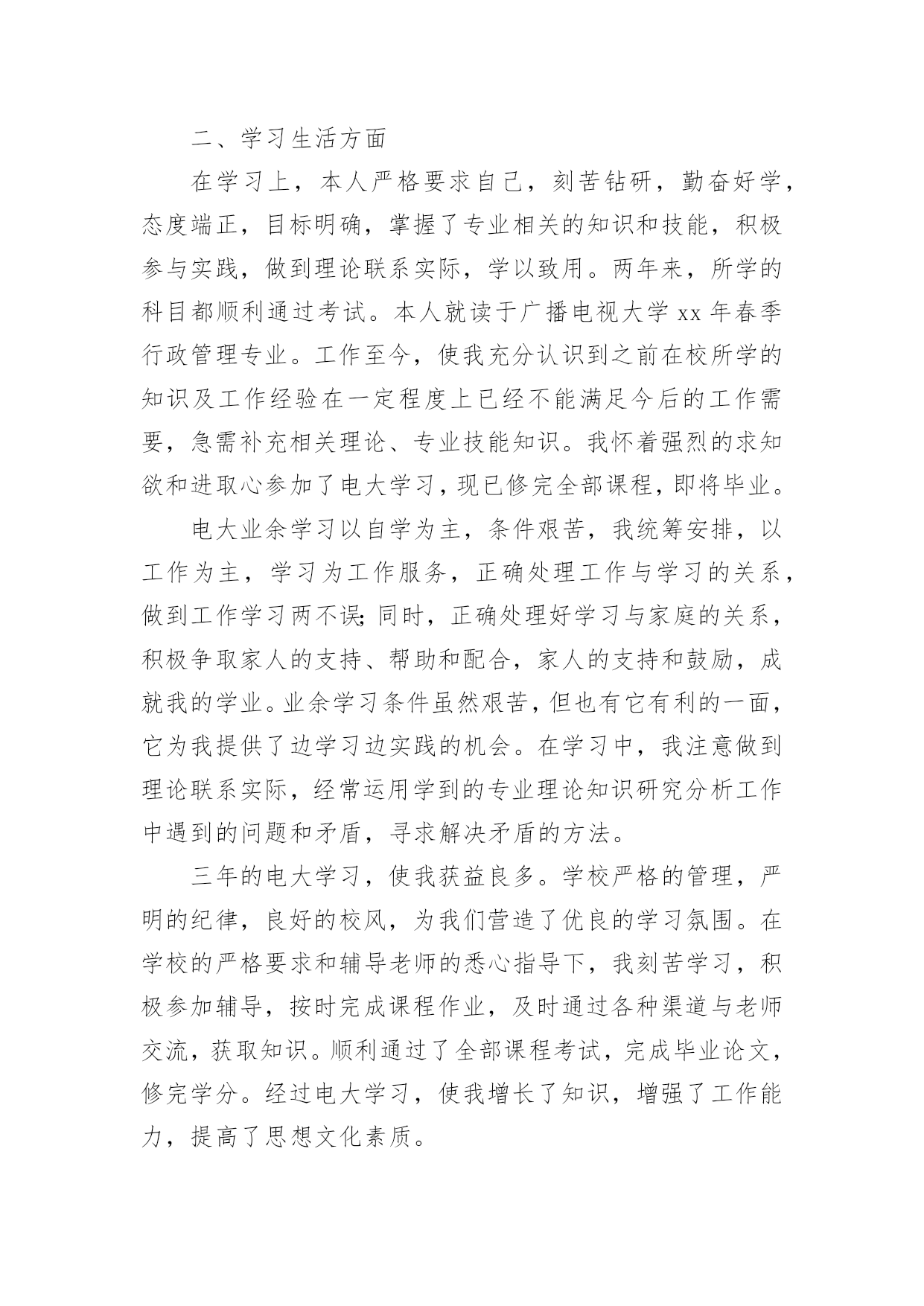 二、学习生活方面

在学习上，本人严格要求自己，刻苦钻研，勤奋好学，态度端正，目标明确，掌握了专业相关的知识和技能，积极参与实践，做到理论联系实际，学以致用。两年来，所学的科目都顺利通过考试。本人就读于广播电视大学 xx 年春季行政管理专业。工作至今，使我充分认识到之前在校所学的知识及工作经验在一定程度上已经不能满足今后的工作需要，急需补充相关理论、专业技能知识。我怀着强烈的求知欲和进取心参加了电大学习，现已修完全部课程，即将毕业。

电大业余学习以自学为主，条件艰苦，我统筹安排，以工作为主，学习为工作服务，正确处理工作与学习的关系，做到工作学习两不误;同时，正确处理好学习与家庭的关系，积极争取家人的支持、帮助和配合，家人的支持和鼓励，成就我的学业。业余学习条件虽然艰苦，但也有它有利的一面，它为我提供了边学习边实践的机会。在学习中，我注意做到理论联系实际，经常运用学到的专业理论知识研究分析工作中遇到的问题和矛盾，寻求解决矛盾的方法。

三年的电大学习，使我获益良多。学校严格的管理，严明的纪律，良好的校风，为我们营造了优良的学习氛围。在学校的严格要求和辅导老师的悉心指导下，我刻苦学习，积极参加辅导，按时完成课程作业，及时通过各种渠道与老师交流，获取知识。顺利通过了全部课程考试，完成毕业论文，修完学分。经过电大学习，使我增长了知识，增强了工作能力，提高了思想文化素质。